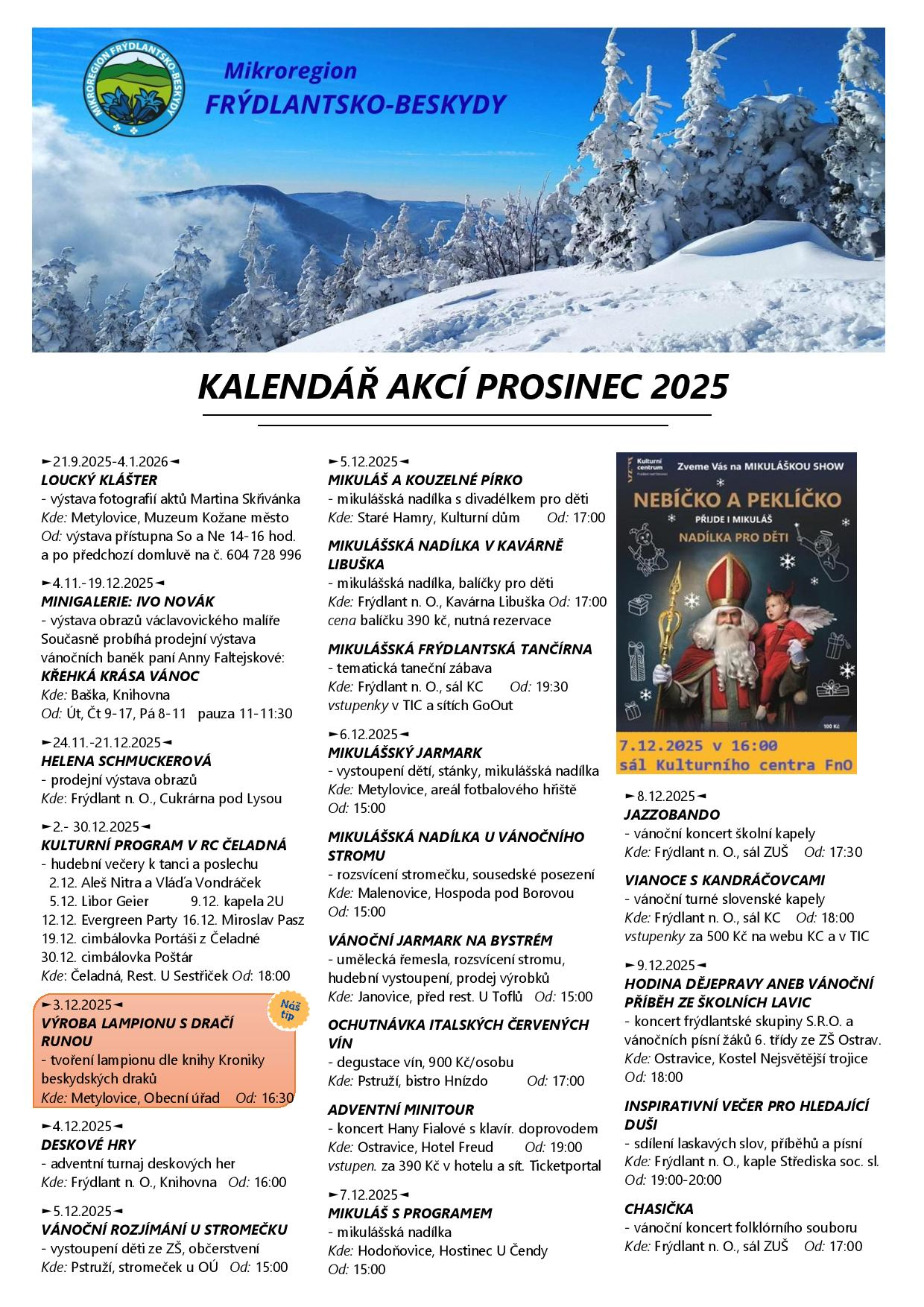 MIKROREGION FRÝDLANTSKO-BESKYDY

Mikroregion
FRÝDLANTSKO-BESKYDY

KALENDÁŘ AKCÍ PROSINEC 2025

►21.9.2025-4.1.2026◄
LOUCKÝ KLÁŠTER
- výstava fotografií aktů Martina Skřivánka
Kde: Metylovice, Muzeum Kožane město
Od: výstava přístupna So a Ne 14-16 hod. a po předchozí domluvě na č. 604 728 996

►4.11.-19.12.2025◄
MINIGALERIE: IVO NOVÁK
- výstava obrazů václavovického malíře
Současně probíhá prodejní výstava vánočních baněk paní Anny Faltejskové:
KŘEHKÁ KRÁSA VÁNOC
Kde: Baška, Knihovna
Od: Út, Čt 9-17, Pá 8-11 pauza 11-11:30

►24.11.-21.12.2025◄
HELENA SCHMUCKEROVÁ
- prodejní výstava obrazů
Kde: Frýdlant n. O., Cukrárna pod Lysou

►2.- 30.12.2025◄
KULTURNÍ PROGRAM V RC ČELADNÁ
- hudební večery k tanci a poslechu
2.12. Aleš Nitra a Vláďa Vondráček
5.12. Libor Geier 9.12. kapela 2U
12.12. Evergreen Party 16.12. Miroslav Pasz
19.12. cimbálovka Portáši z Čeladné
30.12. cimbálovka Poštár
Kde: Čeladná, Rest. U Sestřiček Od: 18:00

►3.12.2025◄
Náš tip
VÝROBA LAMPIONU S DRAČÍ RUNOU
- tvoření lampionu dle knihy Kroniky beskydských draků
Kde: Metylovice, Obecní úřad Od: 16:30

►4.12.2025◄
DESKOVÉ HRY
- adventní turnaj deskových her
Kde: Frýdlant n. O., Knihovna Od: 16:00

►5.12.2025◄
VÁNOČNÍ ROZJÍMÁNÍ U STROMEČKU
- vystoupení děti ze ZŠ, občerstvení
Kde: Pstruží, stromeček u OÚ Od: 15:00

►5.12.2025◄
MIKULÁŠ A KOUZELNÉ PÍRKO
- mikulášská nadílka s divadélkem pro děti
Kde: Staré Hamry, Kulturní dům Od: 17:00

MIKULÁŠSKÁ NADÍLKA V KAVÁRNĚ LIBUŠKA
- mikulášská nadílka, balíčky pro děti
Kde: Frýdlant n. O., Kavárna Libuška Od: 17:00
cena balíčku 390 kč, nutná rezervace

MIKULÁŠSKÁ FRÝDLANTSKÁ TANČÍRNA
- tematická taneční zábava
Kde: Frýdlant n. O., sál KC Od: 19:30
vstupenky v TIC a sítích GoOut

►6.12.2025◄
MIKULÁŠSKÝ JARMARK
- vystoupení dětí, stánky, mikulášská nadílka
Kde: Metylovice, areál fotbalového hřiště
Od: 15:00

MIKULÁŠSKÁ NADÍLKA U VÁNOČNÍHO STROMU
- rozsvícení stromečku, sousedské posezení
Kde: Malenovice, Hospoda pod Borovou
Od: 15:00

VÁNOČNÍ JARMARK NA BYSTRÉM
- umělecká řemesla, rozsvícení stromu, hudební vystoupení, prodej výrobků
Kde: Janovice, před rest. U Toflů Od: 15:00

OCHUTNÁVKA ITALSKÝCH ČERVENÝCH VÍN
- degustace vín, 900 Kč/osobu
Kde: Pstruží, bistro Hnízdo Od: 17:00

ADVENTNÍ MINITOUR
- koncert Hany Fialové s klavír. doprovodem
Kde: Ostravice, Hotel Freud Od: 19:00
vstupen. za 390 Kč v hotelu a sít. Ticketportal

►7.12.2025◄
MIKULÁŠ S PROGRAMEM
- mikulášská nadílka
Kde: Hodoňovice, Hostinec U Čendy
Od: 15:00

Kulturní centrum
Zveme Vás na MIKULÁŠKOU SHOW
NEBÍČKO A PEKLÍČKO
PŘIJDE I MIKULÁŠ
NADÍLKA PRO DĚTI
100 Kč
7.12.2025 v 16:00
sál Kulturního centra FnO

►8.12.2025◄
JAZZOBANDO
- vánoční koncert školní kapely
Kde: Frýdlant n. O., sál ZUŠ Od: 17:30

VIANOCE S KANDRÁČOVCAMI
- vánoční turné slovenské kapely
Kde: Frýdlant n. O., sál KC Od: 18:00
vstupenky za 500 Kč na webu KC a v TIC

►9.12.2025◄
HODINA DĚJEPRAVY ANEB VÁNOČNÍ PŘÍBĚH ZE ŠKOLNÍCH LAVIC
- koncert frýdlantské skupiny S.R.O. a vánočních písní žáků 6. třídy ze ZŠ Ostrav.
Kde: Ostravice, Kostel Nejsvětější trojice
Od: 18:00

INSPIRATIVNÍ VEČER PRO HLEDAJÍCÍ DUŠI
- sdílení laskavých slov, příběhů a písní
Kde: Frýdlant n. O., kaple Střediska soc. sl.
Od: 19:00-20:00

CHASIČKA
- vánoční koncert folklórního souboru
Kde: Frýdlant n. O., sál ZUŠ Od: 17:00